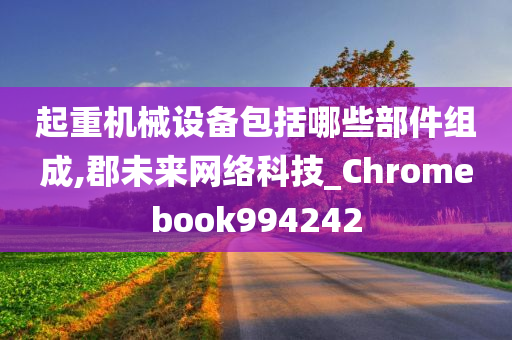 起重机械设备包括哪些部件组成,郡未来网络科技_Chromebook994242